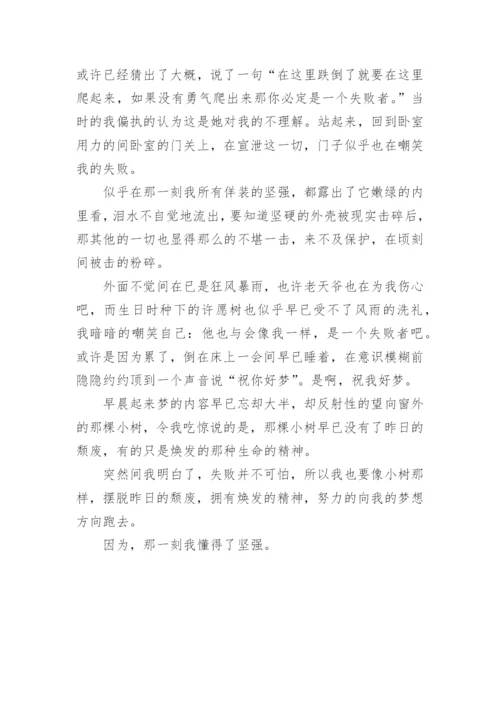 或许已经猜出了大概，说了一句“在这里跌倒了就要在这里爬起来，如果没有勇气爬出来那你必定是一个失败者。”当时的我偏执的认为这是她对我的不理解。站起来，回到卧室用力的间卧室的门关上，在宣泄这一切，门子似乎也在嘲笑我的失败。

似乎在那一刻我所有佯装的坚强，都露出了它嫩绿的内里看，泪水不自觉地流出，要知道坚硬的外壳被现实击碎后，那其他的一切也显得那么的不堪一击，来不及保护，在顷刻间被击的粉碎。

外面不觉间在已是狂风暴雨，也许老天爷也在为我伤心吧，而生日时种下的许愿树也似乎早已受不了风雨的洗礼，我暗暗的嘲笑自己：他也与会像我一样，是一个失败者吧。或许是因为累了，倒在床上一会间早已睡着，在意识模糊前隐隐约约顶到一个声音说“祝你好梦”。是啊，祝我好梦。

早晨起来梦的内容早已忘却大半，却反射性的望向窗外的那棵小树，令我吃惊说的是，那棵小树早已没有了昨日的颓废，有的只是焕发的那种生命的精神。

突然间我明白了，失败并不可怕，所以我也要像小树那样，摆脱昨日的颓废，拥有焕发的精神，努力的向我的梦想方向跑去。

因为，那一刻我懂得了坚强。